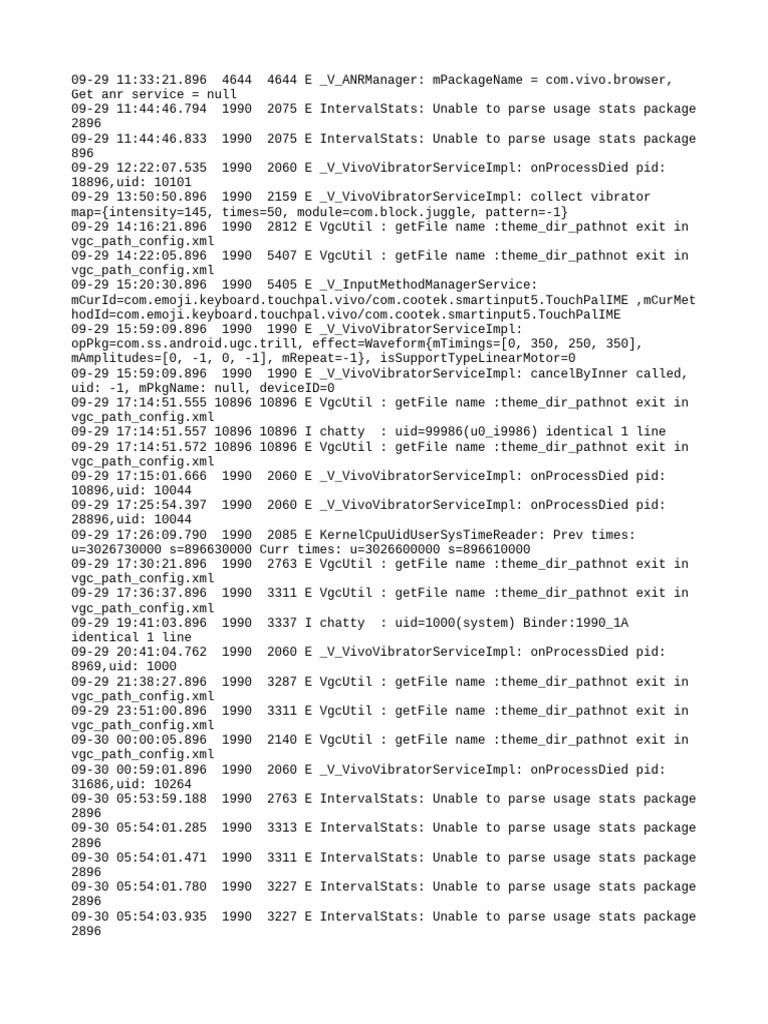 09-29 11:33:21.896 4644 4644 E _V_ANRManager: mPackageName = com.vivo.browser, Get anr service = null
09-29 11:44:46.794 1990 2075 E IntervalStats: Unable to parse usage stats package 2896
09-29 11:44:46.833 1990 2075 E IntervalStats: Unable to parse usage stats package 896
09-29 12:22:07.535 1990 2060 E _V_VivoVibratorServiceImpl: onProcessDied pid: 18896,uid: 10101
09-29 13:50:50.896 1990 2159 E _V_VivoVibratorServiceImpl: collect vibrator map={intensity=145, times=50, module=com.block.juggle, pattern=-1}
09-29 14:16:21.896 1990 2812 E VgcUtil : getFile name :theme_dir_pathnot exit in vgc_path_config.xml
09-29 14:22:05.896 1990 5407 E VgcUtil : getFile name :theme_dir_pathnot exit in vgc_path_config.xml
09-29 15:20:30.896 1990 5405 E _V_InputMethodManagerService: mCurId=com.emoji.keyboard.touchpal.vivo/com.cootek.smartinput5.TouchPalIME ,mCurMethodId=com.emoji.keyboard.touchpal.vivo/com.cootek.smartinput5.TouchPalIME
09-29 15:59:09.896 1990 1990 E _V_VivoVibratorServiceImpl: opPkg=com.ss.android.ugc.trill, effect=Waveform{mTimings=[0, 350, 250, 350], mAmplitudes=[0, -1, 0, -1], mRepeat=-1}, isSupportTypeLinearMotor=0
09-29 15:59:09.896 1990 1990 E _V_VivoVibratorServiceImpl: cancelByInner called, uid: -1, mPkgName: null, deviceID=0
09-29 17:14:51.555 10896 10896 E VgcUtil : getFile name :theme_dir_pathnot exit in vgc_path_config.xml
09-29 17:14:51.557 10896 10896 I chatty : uid=99986(u0_i9986) identical 1 line
09-29 17:14:51.572 10896 10896 E VgcUtil : getFile name :theme_dir_pathnot exit in vgc_path_config.xml
09-29 17:15:01.666 1990 2060 E _V_VivoVibratorServiceImpl: onProcessDied pid: 10896,uid: 10044
09-29 17:25:54.397 1990 2060 E _V_VivoVibratorServiceImpl: onProcessDied pid: 28896,uid: 10044
09-29 17:26:09.790 1990 2085 E KernelCpuUidUserSysTimeReader: Prev times: u=3026730000 s=896630000 Curr times: u=3026600000 s=896610000
09-29 17:30:21.896 1990 2763 E VgcUtil : getFile name :theme_dir_pathnot exit in vgc_path_config.xml
09-29 17:36:37.896 1990 3311 E VgcUtil : getFile name :theme_dir_pathnot exit in vgc_path_config.xml
09-29 19:41:03.896 1990 3337 I chatty : uid=1000(system) Binder:1990_1A identical 1 line
09-29 20:41:04.762 1990 2060 E _V_VivoVibratorServiceImpl: onProcessDied pid: 8969,uid: 1000
09-29 21:38:27.896 1990 3287 E VgcUtil : getFile name :theme_dir_pathnot exit in vgc_path_config.xml
09-29 23:51:00.896 1990 3311 E VgcUtil : getFile name :theme_dir_pathnot exit in vgc_path_config.xml
09-30 00:00:05.896 1990 2140 E VgcUtil : getFile name :theme_dir_pathnot exit in vgc_path_config.xml
09-30 00:59:01.896 1990 2060 E _V_VivoVibratorServiceImpl: onProcessDied pid: 31686,uid: 10264
09-30 05:53:59.188 1990 2763 E IntervalStats: Unable to parse usage stats package 2896
09-30 05:54:01.285 1990 3313 E IntervalStats: Unable to parse usage stats package 2896
09-30 05:54:01.471 1990 3311 E IntervalStats: Unable to parse usage stats package 2896
09-30 05:54:01.780 1990 3227 E IntervalStats: Unable to parse usage stats package 2896
09-30 05:54:03.935 1990 3227 E IntervalStats: Unable to parse usage stats package 2896